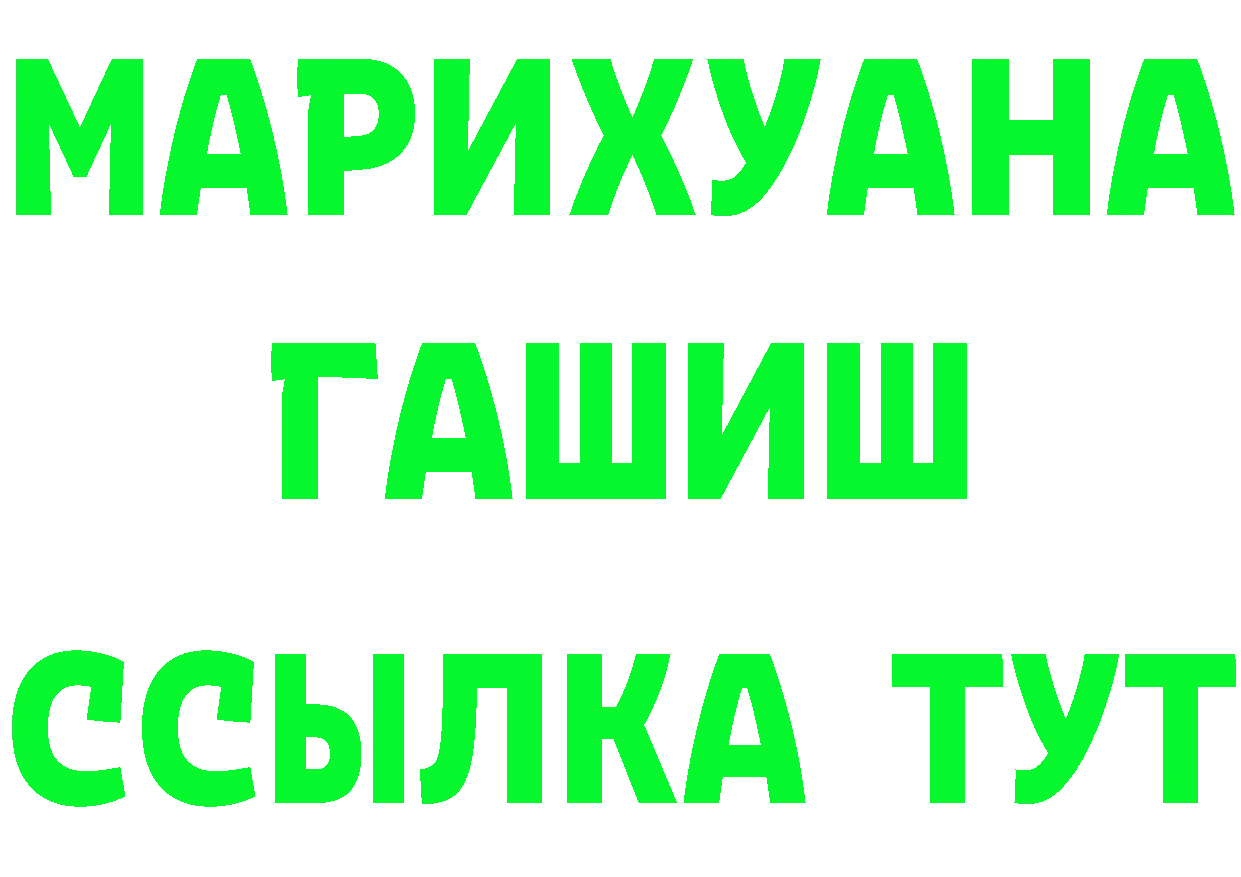 МАРИХУАНА
ГАШИШ
ССЫЛКА ТУТ